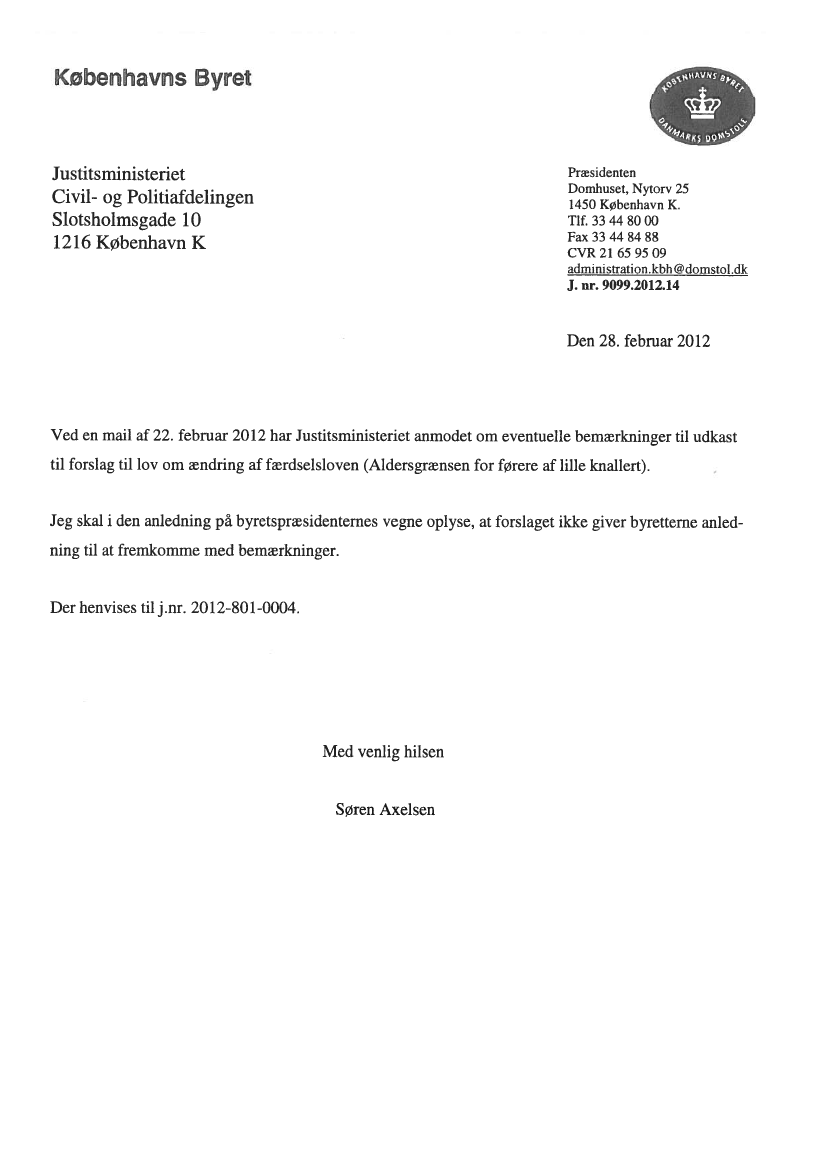 Københavns Byret

KØBENHAVNS BYRET
DANMARKS DOMSTOLE

Justitsministeriet
Civil- og Politiafdelingen
Slotsholmsgade 10
1216 København K

Præsidenten
Domhuset, Nytorv 25
1450 København K.
Tlf. 33 44 80 00
Fax 33 44 84 88
CVR 21 65 95 09
administration.kbh@domstol.dk
J. nr. 9099.2012.14

Den 28. februar 2012

Ved en mail af 22. februar 2012 har Justitsministeriet anmodet om eventuelle bemærkninger til udkast til forslag til lov om ændring af færdselsloven (Aldersgrænsen for førere af lille knallert).

Jeg skal i den anledning på byretspræsidenternes vegne oplyse, at forslaget ikke giver byretterne anledning til at fremkomme med bemærkninger.

Der henvises til j.nr. 2012-801-0004.

Med venlig hilsen

Søren Axelsen